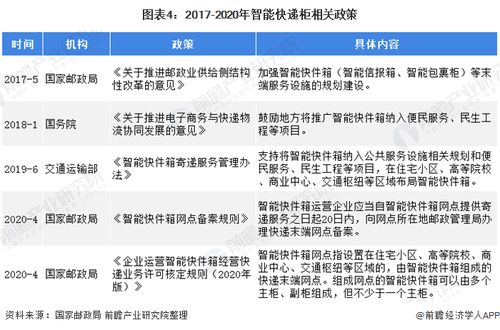 图表4：2017-2020年智能快递柜相关政策

| 时间 | 机构 | 政策 | 具体内容 |
|---|---|---|---|
| 2017-5 | 国家邮政局 | 《关于推进邮政业供给侧结构性改革的意见》 | 加强智能快件箱（智能信报箱、智能包裹柜）等末端服务设施的规划建设。 |
| 2018-1 | 国务院 | 《关于推进电子商务与快递物流协同发展的意见》 | 鼓励地方将推广智能快件箱纳入便民服务、民生工程等项目。 |
| 2019-6 | 交通运输部 | 《智能快件箱寄递服务管理办法》 | 支持将智能快件箱纳入公共服务设施相关规划和便民服务、民生工程等项目，在住宅小区、高等院校、商业中心、交通枢纽等区域布局智能快件箱。 |
| 2020-4 | 国家邮政局 | 《智能快件箱网点备案规则》 | 智能快件箱运营企业应当自智能快件箱网点提供寄递服务之日起20日内，向网点所在地邮政管理局办理快递末端网点备案。 |
| 2020-4 | 国家邮政局 | 《企业运营智能快件箱经营快递业务许可核定规则（2020年版）》 | 智能快件箱网点指设置在住宅小区、高等院校、商业中心、交通枢纽等区域的，由智能快件箱组成的快递末端网点。组成网点的智能快件箱可以由多个主柜、副柜组成，但不少于一个主柜。 |

资料来源：国家邮政局 前瞻产业研究院整理

@前瞻经济学人APP